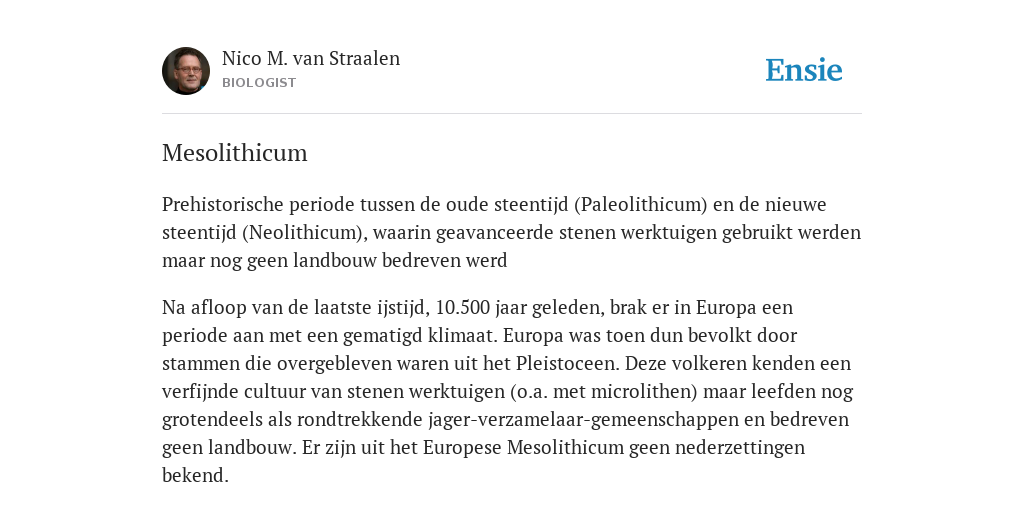 Nico M. van Straalen
BIOLOGIST

Ensie

Mesolithicum

Prehistorische periode tussen de oude steentijd (Paleolithicum) en de nieuwe steentijd (Neolithicum), waarin geavanceerde stenen werktuigen gebruikt werden maar nog geen landbouw bedreven werd

Na afloop van de laatste ijstijd, 10.500 jaar geleden, brak er in Europa een periode aan met een gematigd klimaat. Europa was toen dun bevolkt door stammen die overgebleven waren uit het Pleistoceen. Deze volkeren kenden een verfijnde cultuur van stenen werktuigen (o.a. met microlithen) maar leefden nog grotendeels als rondtrekkende jager-verzamelaar-gemeenschappen en bedreven geen landbouw. Er zijn uit het Europese Mesolithicum geen nederzettingen bekend.